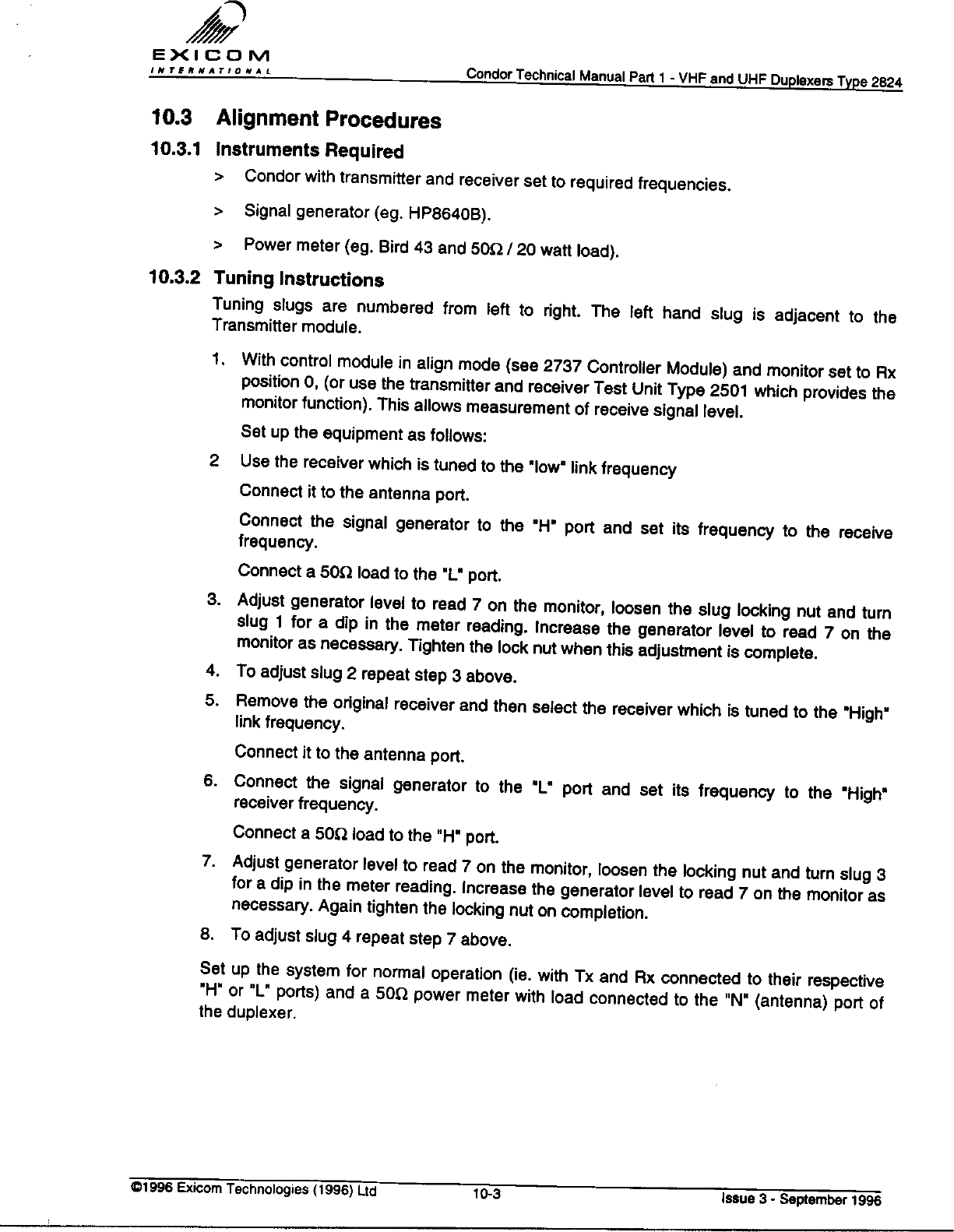 EXICOM
INTERNATIONAL

Condor Technical Manual Part 1 - VHF and UHF Duplexers Type 2824

10.3 Alignment Procedures

10.3.1 Instruments Required

> Condor with transmitter and receiver set to required frequencies.

> Signal generator (eg. HP8640B).

> Power meter (eg. Bird 43 and 50Ω / 20 watt load).

10.3.2 Tuning Instructions

Tuning slugs are numbered from left to right. The left hand slug is adjacent to the Transmitter module.

1. With control module in align mode (see 2737 Controller Module) and monitor set to Rx position 0, (or use the transmitter and receiver Test Unit Type 2501 which provides the monitor function). This allows measurement of receive signal level.

Set up the equipment as follows:

2 Use the receiver which is tuned to the "low" link frequency

Connect it to the antenna port.

Connect the signal generator to the "H" port and set its frequency to the receive frequency.

Connect a 50Ω load to the "L" port.

3. Adjust generator level to read 7 on the monitor, loosen the slug locking nut and turn slug 1 for a dip in the meter reading. Increase the generator level to read 7 on the monitor as necessary. Tighten the lock nut when this adjustment is complete.

4. To adjust slug 2 repeat step 3 above.

5. Remove the original receiver and then select the receiver which is tuned to the "High" link frequency.

Connect it to the antenna port.

6. Connect the signal generator to the "L" port and set its frequency to the "High" receiver frequency.

Connect a 50Ω load to the "H" port.

7. Adjust generator level to read 7 on the monitor, loosen the locking nut and turn slug 3 for a dip in the meter reading. Increase the generator level to read 7 on the monitor as necessary. Again tighten the locking nut on completion.

8. To adjust slug 4 repeat step 7 above.

Set up the system for normal operation (ie. with Tx and Rx connected to their respective "H" or "L" ports) and a 50Ω power meter with load connected to the "N" (antenna) port of the duplexer.

©1996 Exicom Technologies (1996) Ltd 10-3 Issue 3 - September 1996